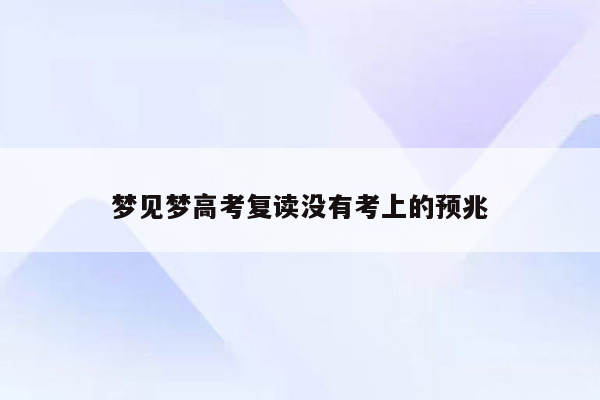 梦见梦高考复读没有考上的预兆